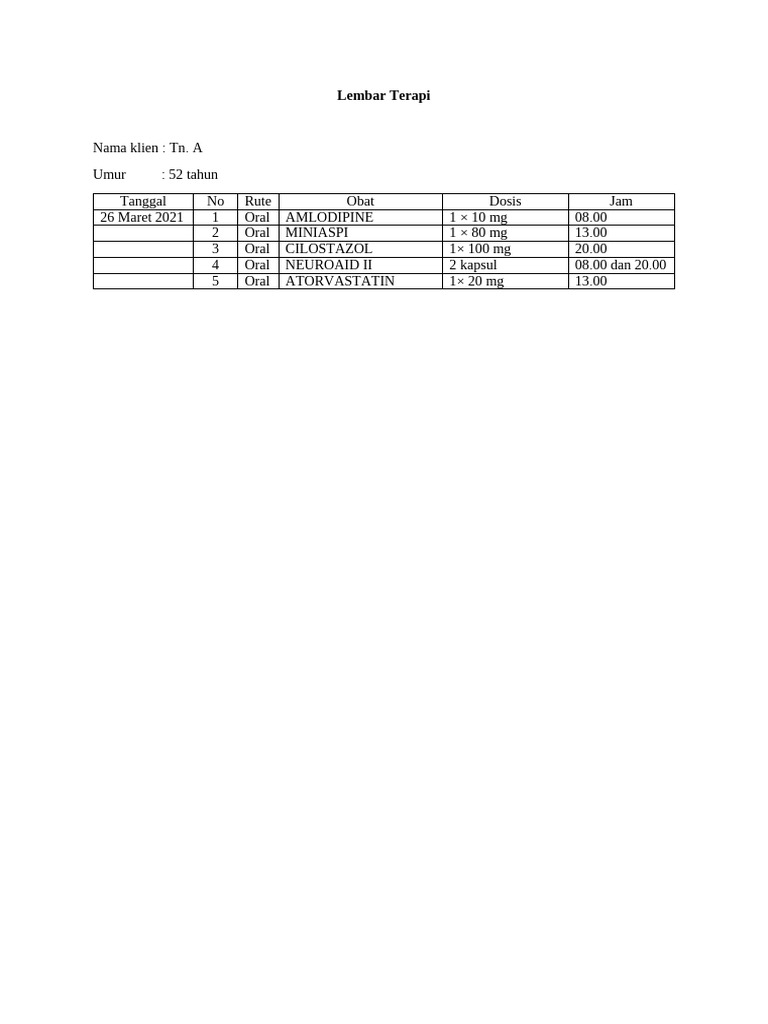 Lembar Terapi

Nama klien : Tn. A

Umur : 52 tahun

| Tanggal | No | Rute | Obat | Dosis | Jam |
|---|---|---|---|---|---|
| 26 Maret 2021 | 1 | Oral | AMLODIPINE | 1 × 10 mg | 08.00 |
| | 2 | Oral | MINIASPI | 1 × 80 mg | 13.00 |
| | 3 | Oral | CILOSTAZOL | 1× 100 mg | 20.00 |
| | 4 | Oral | NEUROAID II | 2 kapsul | 08.00 dan 20.00 |
| | 5 | Oral | ATORVASTATIN | 1× 20 mg | 13.00 |